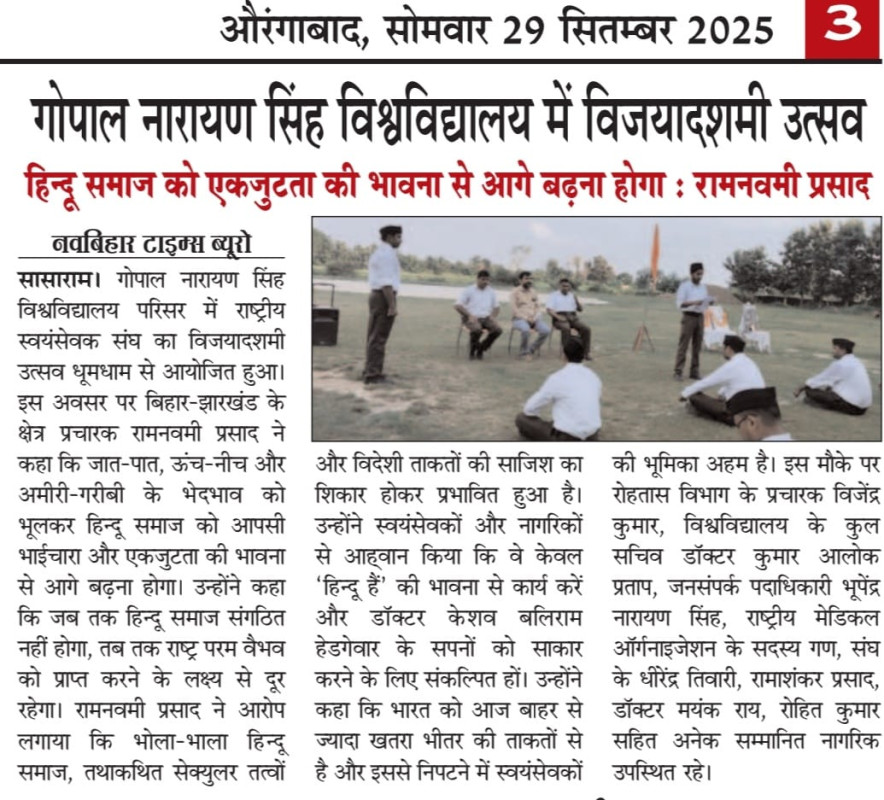 औरंगाबाद, सोमवार 29 सितम्बर 2025

3

गोपाल नारायण सिंह विश्वविद्यालय में विजयादशमी उत्सव

हिन्दू समाज को एकजुटता की भावना से आगे बढ़ना होगा : रामनवमी प्रसाद

नवबिहार टाइम्स ब्यूरो

सासाराम। गोपाल नारायण सिंह विश्वविद्यालय परिसर में राष्ट्रीय स्वयंसेवक संघ का विजयादशमी उत्सव धूमधाम से आयोजित हुआ। इस अवसर पर बिहार-झारखंड के क्षेत्र प्रचारक रामनवमी प्रसाद ने कहा कि जात-पात, ऊंच-नीच और अमीरी-गरीबी के भेदभाव को भूलकर हिन्दू समाज को आपसी भाईचारा और एकजुटता की भावना से आगे बढ़ना होगा। उन्होंने कहा कि जब तक हिन्दू समाज संगठित नहीं होगा, तब तक राष्ट्र परम वैभव को प्राप्त करने के लक्ष्य से दूर रहेगा। रामनवमी प्रसाद ने आरोप लगाया कि भोला-भाला हिन्दू समाज, तथाकथित सेक्युलर तत्वों और विदेशी ताकतों की साजिश का शिकार होकर प्रभावित हुआ है। उन्होंने स्वयंसेवकों और नागरिकों से आह्वान किया कि वे केवल 'हिन्दू हैं' की भावना से कार्य करें और डॉक्टर केशव बलिराम हेडगेवार के सपनों को साकार करने के लिए संकल्पित हों। उन्होंने कहा कि भारत को आज बाहर से ज्यादा खतरा भीतर की ताकतों से है और इससे निपटने में स्वयंसेवकों की भूमिका अहम है। इस मौके पर रोहतास विभाग के प्रचारक विजेंद्र कुमार, विश्वविद्यालय के कुल सचिव डॉक्टर कुमार आलोक प्रताप, जनसंपर्क पदाधिकारी भूपेंद्र नारायण सिंह, राष्ट्रीय मेडिकल ऑर्गनाइजेशन के सदस्य गण, संघ के धीरेंद्र तिवारी, रामाशंकर प्रसाद, डॉक्टर मयंक राय, रोहित कुमार सहित अनेक सम्मानित नागरिक उपस्थित रहे।